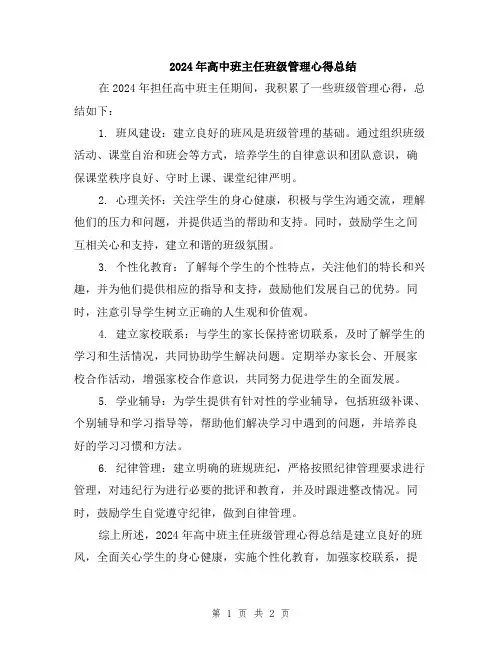 2024年高中班主任班级管理心得总结

在2024年担任高中班主任期间，我积累了一些班级管理心得，总结如下：

1. 班风建设：建立良好的班风是班级管理的基础。通过组织班级活动、课堂自治和班会等方式，培养学生的自律意识和团队意识，确保课堂秩序良好、守时上课、课堂纪律严明。

2. 心理关怀：关注学生的身心健康，积极与学生沟通交流，理解他们的压力和问题，并提供适当的帮助和支持。同时，鼓励学生之间互相关心和支持，建立和谐的班级氛围。

3. 个性化教育：了解每个学生的个性特点，关注他们的特长和兴趣，并为他们提供相应的指导和支持，鼓励他们发展自己的优势。同时，注意引导学生树立正确的人生观和价值观。

4. 建立家校联系：与学生的家长保持密切联系，及时了解学生的学习和生活情况，共同协助学生解决问题。定期举办家长会、开展家校合作活动，增强家校合作意识，共同努力促进学生的全面发展。

5. 学业辅导：为学生提供有针对性的学业辅导，包括班级补课、个别辅导和学习指导等，帮助他们解决学习中遇到的问题，并培养良好的学习习惯和方法。

6. 纪律管理：建立明确的班规班纪，严格按照纪律管理要求进行管理，对违纪行为进行必要的批评和教育，并及时跟进整改情况。同时，鼓励学生自觉遵守纪律，做到自律管理。

综上所述，2024年高中班主任班级管理心得总结是建立良好的班风，全面关心学生的身心健康，实施个性化教育，加强家校联系，提

第 1 页 共 2 页